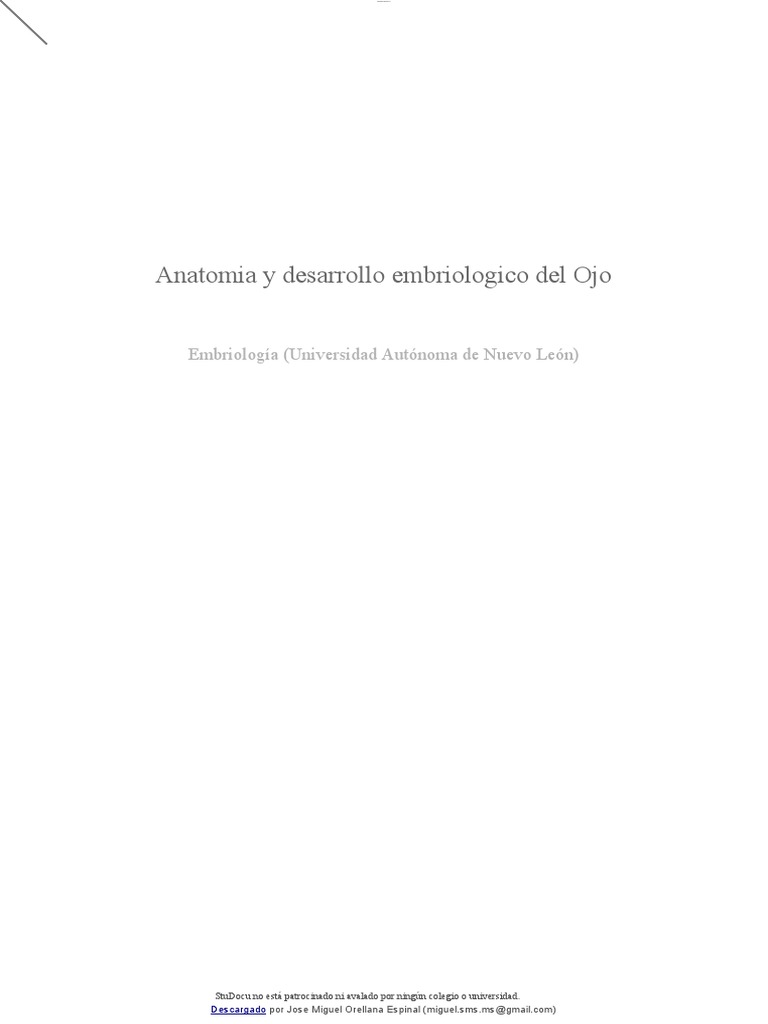 Anatomia y desarrollo embriologico del Ojo

Embriología (Universidad Autónoma de Nuevo León)

StuDocu no está patrocinado ni avalado por ningún colegio o universidad.
Descargado por Jose Miguel Orellana Espinal (miguel.sms.ms@gmail.com)